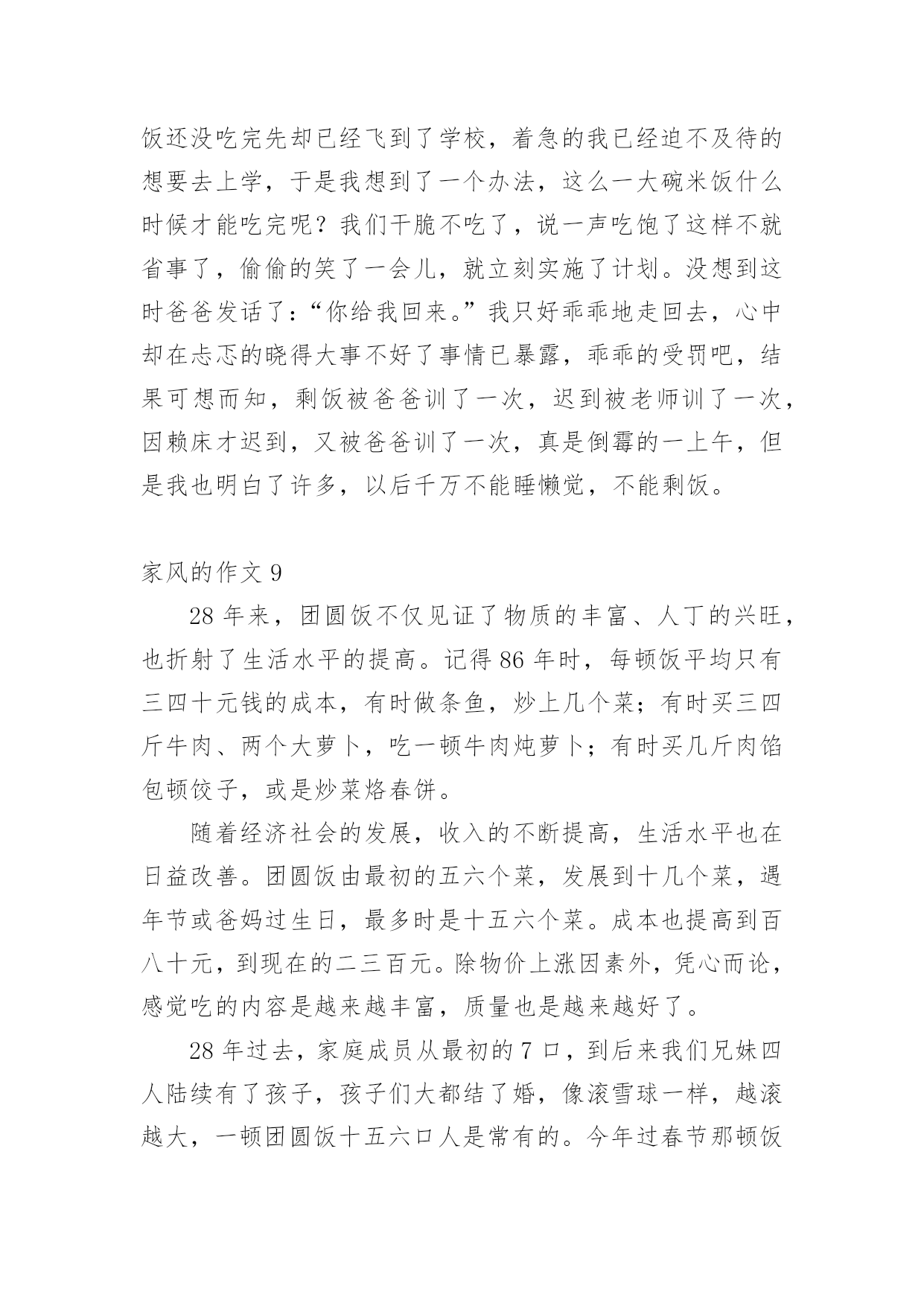 饭还没吃完先却已经飞到了学校，着急的我已经迫不及待的想要去上学，于是我想到了一个办法，这么一大碗米饭什么时候才能吃完呢？我们干脆不吃了，说一声吃饱了这样不就省事了，偷偷的笑了一会儿，就立刻实施了计划。没想到这时爸爸发话了：“你给我回来。”我只好乖乖地走回去，心中却在忐忑的晓得大事不好了事情已暴露，乖乖的受罚吧，结果可想而知，剩饭被爸爸训了一次，迟到被老师训了一次，因赖床才迟到，又被爸爸训了一次，真是倒霉的一上午，但是我也明白了许多，以后千万不能睡懒觉，不能剩饭。

家风的作文 9

28 年来，团圆饭不仅见证了物质的丰富、人丁的兴旺，也折射了生活水平的提高。记得 86 年时，每顿饭平均只有三四十元钱的成本，有时做条鱼，炒上几个菜；有时买三四斤牛肉、两个大萝卜，吃一顿牛肉炖萝卜；有时买几斤肉馅包顿饺子，或是炒菜烙春饼。

随着经济社会的发展，收入的不断提高，生活水平也在日益改善。团圆饭由最初的五六个菜，发展到十几个菜，遇年节或爸妈过生日，最多时是十五六个菜。成本也提高到百八十元，到现在的二三百元。除物价上涨因素外，凭心而论，感觉吃的内容是越来越丰富，质量也是越来越好了。

28 年过去，家庭成员从最初的 7 口，到后来我们兄妹四人陆续有了孩子，孩子们大都结了婚，像滚雪球一样，越滚越大，一顿团圆饭十五六口人是常有的。今年过春节那顿饭